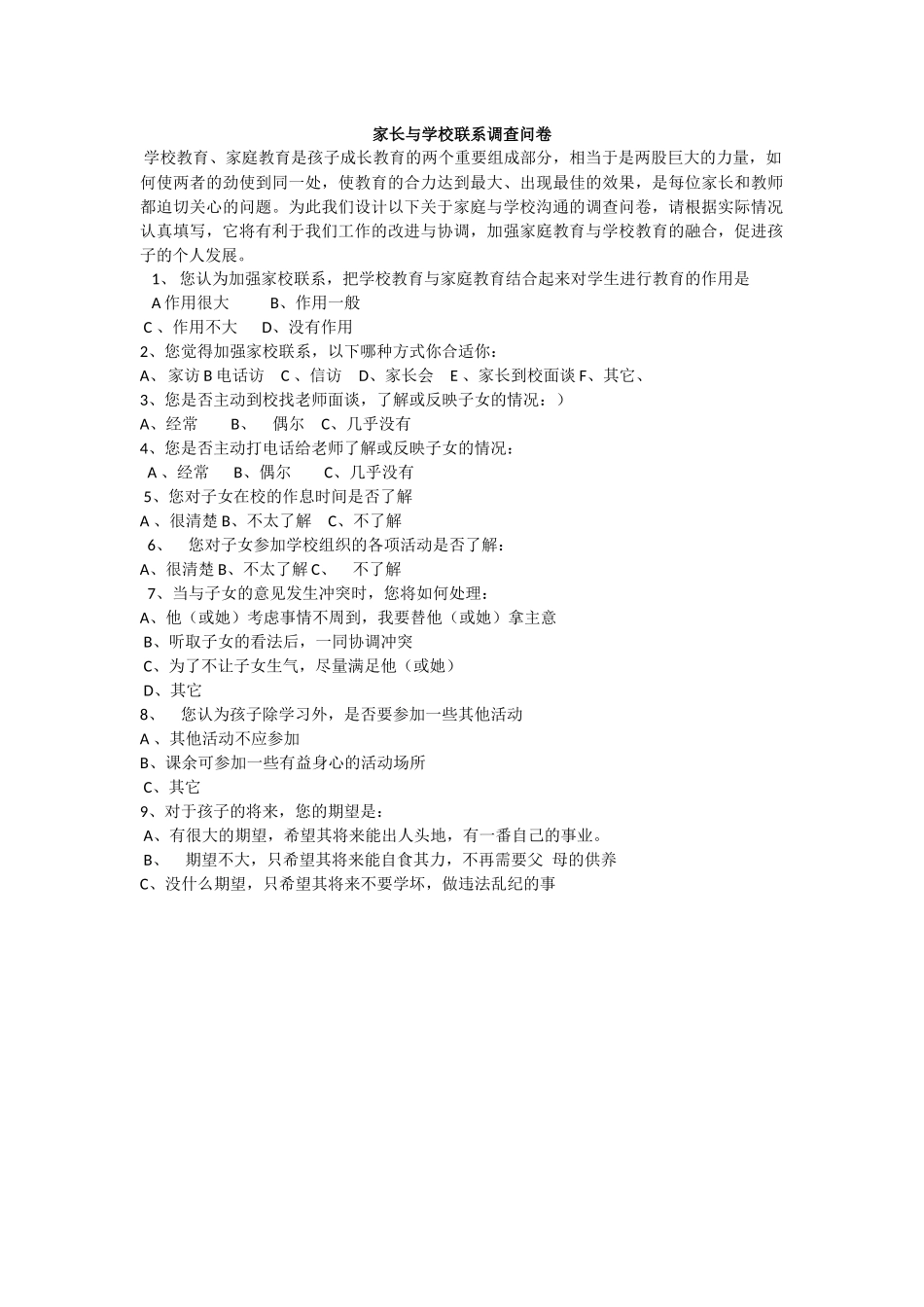 家长与学校联系调查问卷

学校教育、家庭教育是孩子成长教育的两个重要组成部分，相当于是两股巨大的力量，如何使两者的劲使到同一处，使教育的合力达到最大、出现最佳的效果，是每位家长和教师都迫切关心的问题。为此我们设计以下关于家庭与学校沟通的调查问卷，请根据实际情况认真填写，它将有利于我们工作的改进与协调，加强家庭教育与学校教育的融合，促进孩子的个人发展。

1、 您认为加强家校联系，把学校教育与家庭教育结合起来对学生进行教育的作用是
A 作用很大　　B、作用一般
C 、作用不大　　D、没有作用
2、您觉得加强家校联系，以下哪种方式你合适你：
A、 家访 B 电话访　C 、信访　D、家长会　E 、家长到校面谈 F、其它、
3、您是否主动到校找老师面谈，了解或反映子女的情况：）
A、经常　　B、　偶尔　C、几乎没有
4、您是否主动打电话给老师了解或反映子女的情况：
A 、经常　　B、偶尔　　C、几乎没有
5、您对子女在校的作息时间是否了解
A 、很清楚 B、不太了解　C、不了解
6、　您对子女参加学校组织的各项活动是否了解：
A、很清楚 B、不太了解 C、　不了解
7、当与子女的意见发生冲突时，您将如何处理：
A、他（或她）考虑事情不周到，我要替他（或她）拿主意
B、听取子女的看法后，一同协调冲突
C、为了不让子女生气，尽量满足他（或她）
D、其它
8、　您认为孩子除学习外，是否要参加一些其他活动
A 、其他活动不应参加
B、课余可参加一些有益身心的活动场所
C、其它
9、对于孩子的将来，您的期望是：
A、有很大的期望，希望其将来能出人头地，有一番自己的事业。
B、　期望不大，只希望其将来能自食其力，不再需要父 母的供养
C、没什么期望，只希望其将来不要学坏，做违法乱纪的事